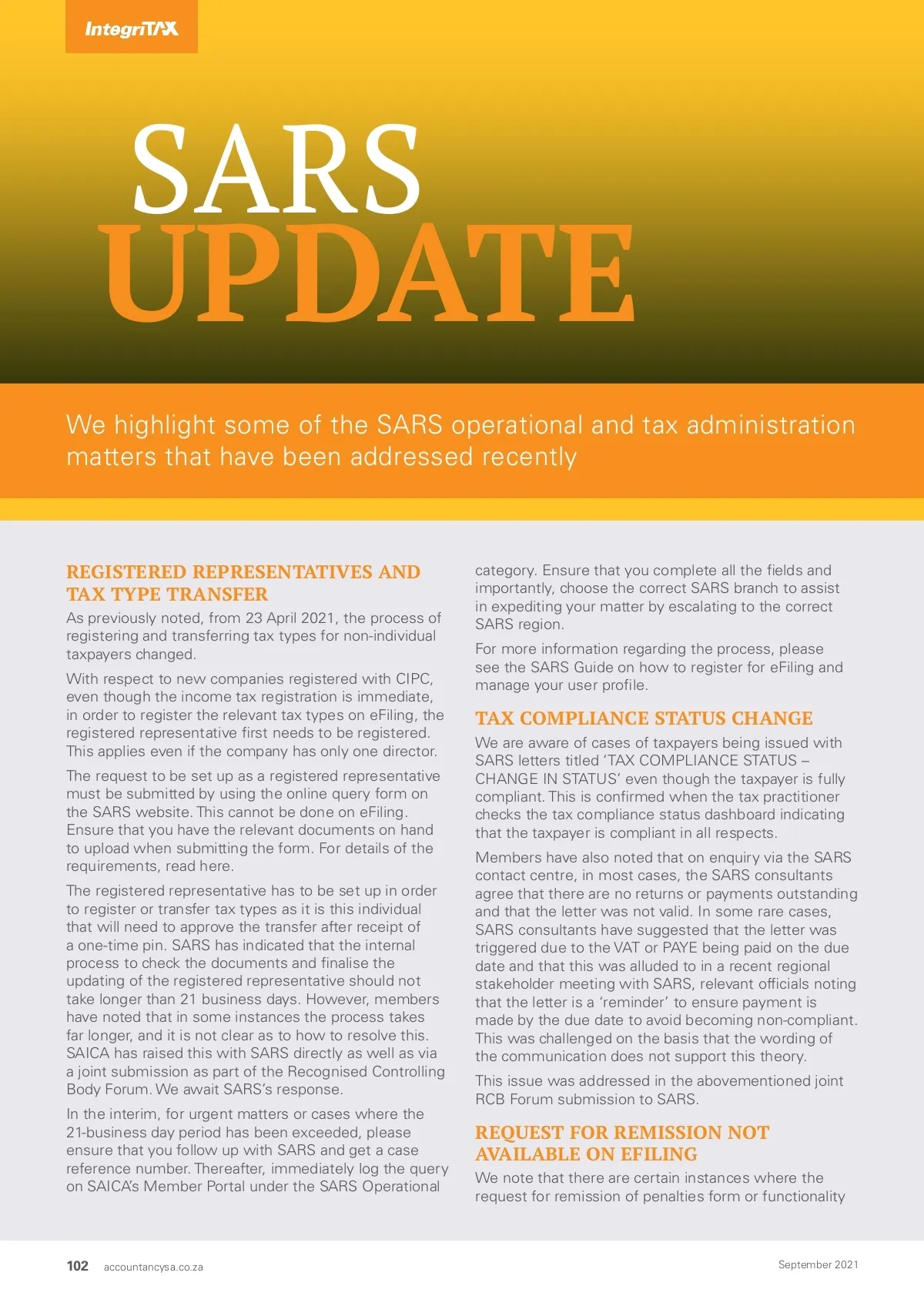 IntegriTAX

SARS
UPDATE

We highlight some of the SARS operational and tax administration matters that have been addressed recently

REGISTERED REPRESENTATIVES AND TAX TYPE TRANSFER

As previously noted, from 23 April 2021, the process of registering and transferring tax types for non-individual taxpayers changed.

With respect to new companies registered with CIPC, even though the income tax registration is immediate, in order to register the relevant tax types on eFiling, the registered representative first needs to be registered. This applies even if the company has only one director.

The request to be set up as a registered representative must be submitted by using the online query form on the SARS website. This cannot be done on eFiling. Ensure that you have the relevant documents on hand to upload when submitting the form. For details of the requirements, read here.

The registered representative has to be set up in order to register or transfer tax types as it is this individual that will need to approve the transfer after receipt of a one-time pin. SARS has indicated that the internal process to check the documents and finalise the updating of the registered representative should not take longer than 21 business days. However, members have noted that in some instances the process takes far longer, and it is not clear as to how to resolve this. SAICA has raised this with SARS directly as well as via a joint submission as part of the Recognised Controlling Body Forum. We await SARS's response.

In the interim, for urgent matters or cases where the 21-business day period has been exceeded, please ensure that you follow up with SARS and get a case reference number. Thereafter, immediately log the query on SAICA's Member Portal under the SARS Operational category. Ensure that you complete all the fields and importantly, choose the correct SARS branch to assist in expediting your matter by escalating to the correct SARS region.

For more information regarding the process, please see the SARS Guide on how to register for eFiling and manage your user profile.

TAX COMPLIANCE STATUS CHANGE

We are aware of cases of taxpayers being issued with SARS letters titled 'TAX COMPLIANCE STATUS – CHANGE IN STATUS' even though the taxpayer is fully compliant. This is confirmed when the tax practitioner checks the tax compliance status dashboard indicating that the taxpayer is compliant in all respects.

Members have also noted that on enquiry via the SARS contact centre, in most cases, the SARS consultants agree that there are no returns or payments outstanding and that the letter was not valid. In some rare cases, SARS consultants have suggested that the letter was triggered due to the VAT or PAYE being paid on the due date and that this was alluded to in a recent regional stakeholder meeting with SARS, relevant officials noting that the letter is a 'reminder' to ensure payment is made by the due date to avoid becoming non-compliant. This was challenged on the basis that the wording of the communication does not support this theory.

This issue was addressed in the abovementioned joint RCB Forum submission to SARS.

REQUEST FOR REMISSION NOT AVAILABLE ON EFILING

We note that there are certain instances where the request for remission of penalties form or functionality

102 accountancysa.co.za

September 2021